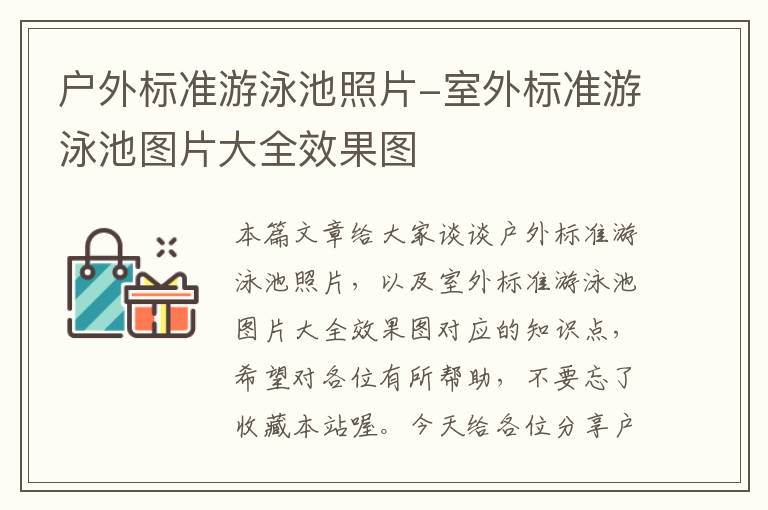 户外标准游泳池照片-室外标准游泳池图片大全效果图

本篇文章给大家谈谈户外标准游泳池照片，以及室外标准游泳池图片大全效果图对应的知识点，希望对各位有所帮助，不要忘了收藏本站喔。今天给各位分享户